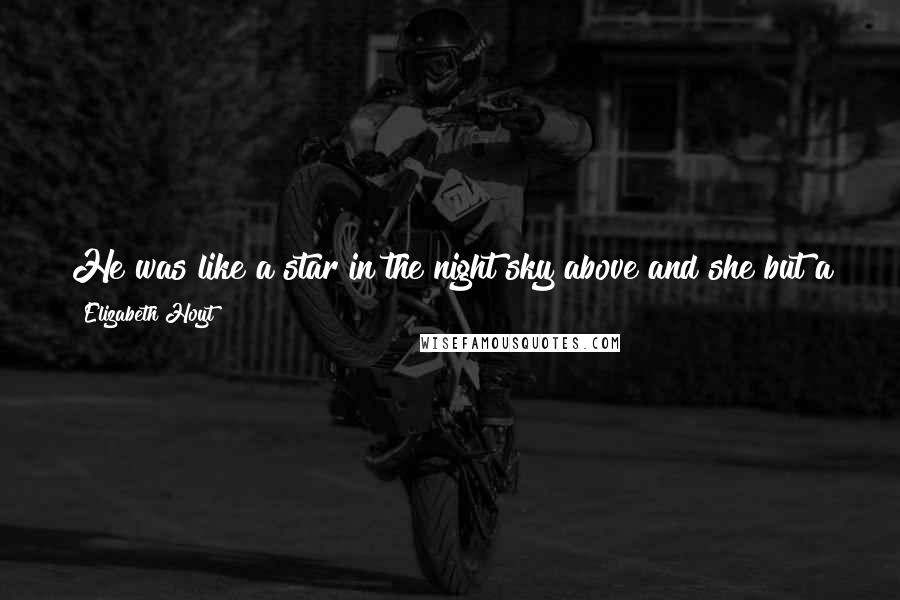 He was like a star in the night sky above and she but a

Elizabeth Hoyt

WISEFAMOUSQUOTES.COM